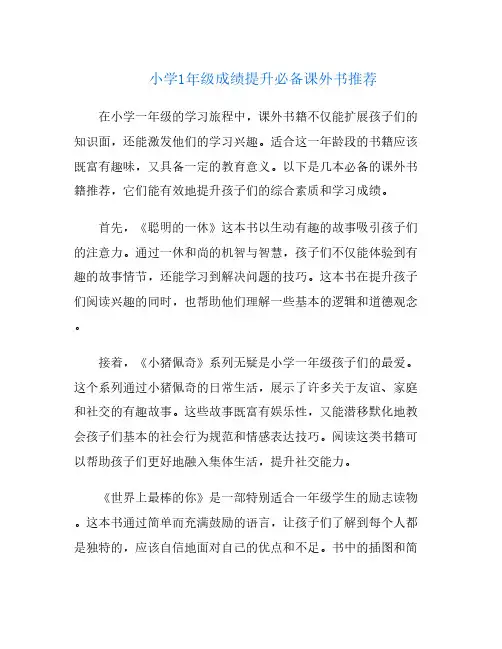 小学1年级成绩提升必备课外书推荐

在小学一年级的学习旅程中，课外书籍不仅能扩展孩子们的知识面，还能激发他们的学习兴趣。适合这一年龄段的书籍应该既富有趣味，又具备一定的教育意义。以下是几本必备的课外书籍推荐，它们能有效地提升孩子们的综合素质和学习成绩。

首先，《聪明的一休》这本书以生动有趣的故事吸引孩子们的注意力。通过一休和尚的机智与智慧，孩子们不仅能体验到有趣的故事情节，还能学习到解决问题的技巧。这本书在提升孩子们阅读兴趣的同时，也帮助他们理解一些基本的逻辑和道德观念。

接着，《小猪佩奇》系列无疑是小学一年级孩子们的最爱。这个系列通过小猪佩奇的日常生活，展示了许多关于友谊、家庭和社交的有趣故事。这些故事既富有娱乐性，又能潜移默化地教会孩子们基本的社会行为规范和情感表达技巧。阅读这类书籍可以帮助孩子们更好地融入集体生活，提升社交能力。

《世界上最棒的你》是一部特别适合一年级学生的励志读物。这本书通过简单而充满鼓励的语言，让孩子们了解到每个人都是独特的，应该自信地面对自己的优点和不足。书中的插图和简